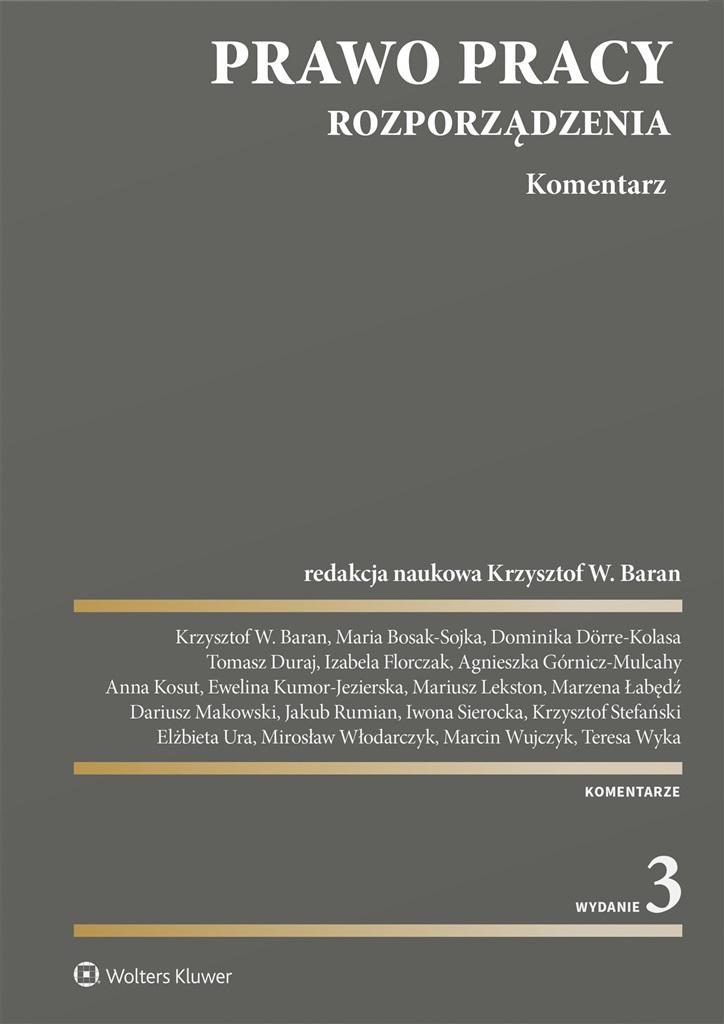 PRAWO PRACY
ROZPORZĄDZENIA

Komentarz

redakcja naukowa Krzysztof W. Baran

Krzysztof W. Baran, Maria Bosak-Sojka, Dominika Dörre-Kolasa
Tomasz Duraj, Izabela Florczak, Agnieszka Górnicz-Mulcahy
Anna Kosut, Ewelina Kumor-Jezierska, Mariusz Lekston, Marzena Łabędź
Dariusz Makowski, Jakub Rumian, Iwona Sierocka, Krzysztof Stefański
Elżbieta Ura, Mirosław Włodarczyk, Marcin Wujczyk, Teresa Wyka

KOMENTARZE

WYDANIE 3

Wolters Kluwer